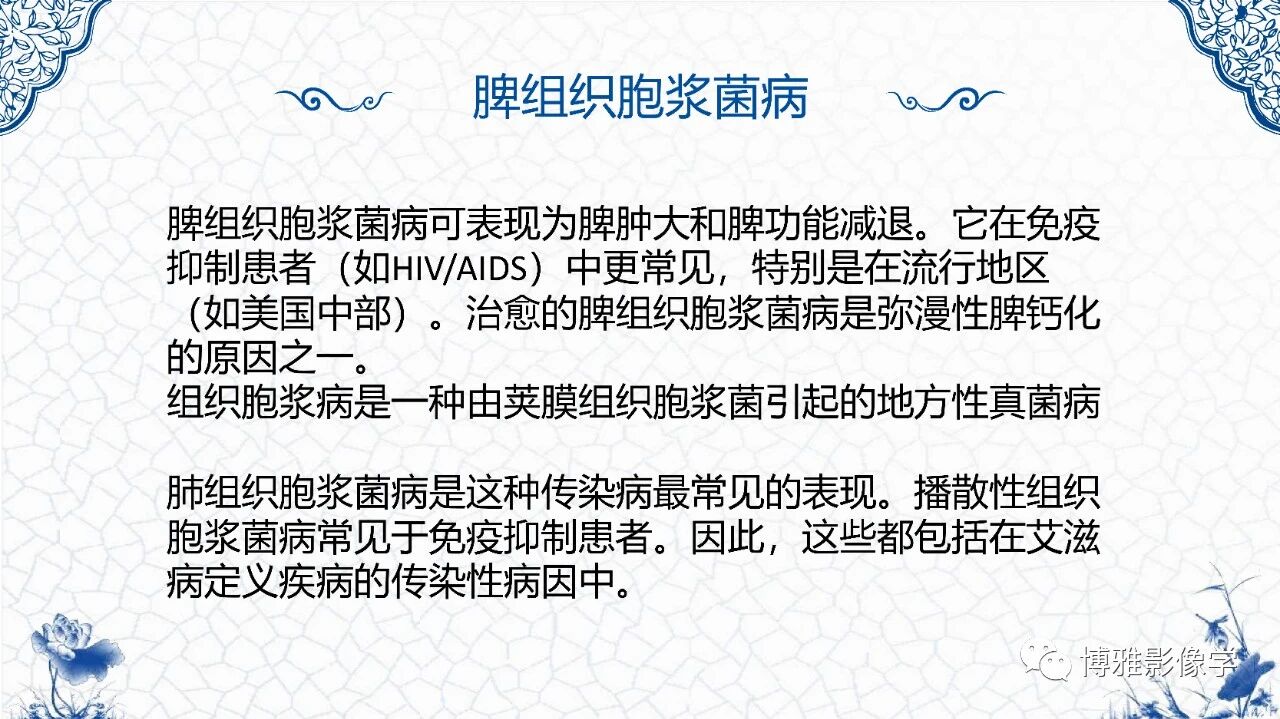 脾组织胞浆菌病

脾组织胞浆菌病可表现为脾肿大和脾功能减退。它在免疫抑制患者（如HIV/AIDS）中更常见，特别是在流行地区（如美国中部）。治愈的脾组织胞浆菌病是弥漫性脾钙化的原因之一。

组织胞浆病是一种由荚膜组织胞浆菌引起的地方性真菌病

肺组织胞浆菌病是这种传染病最常见的表现。播散性组织胞浆菌病常见于免疫抑制患者。因此，这些都包括在艾滋病定义疾病的传染性病因中。

博雅影像学